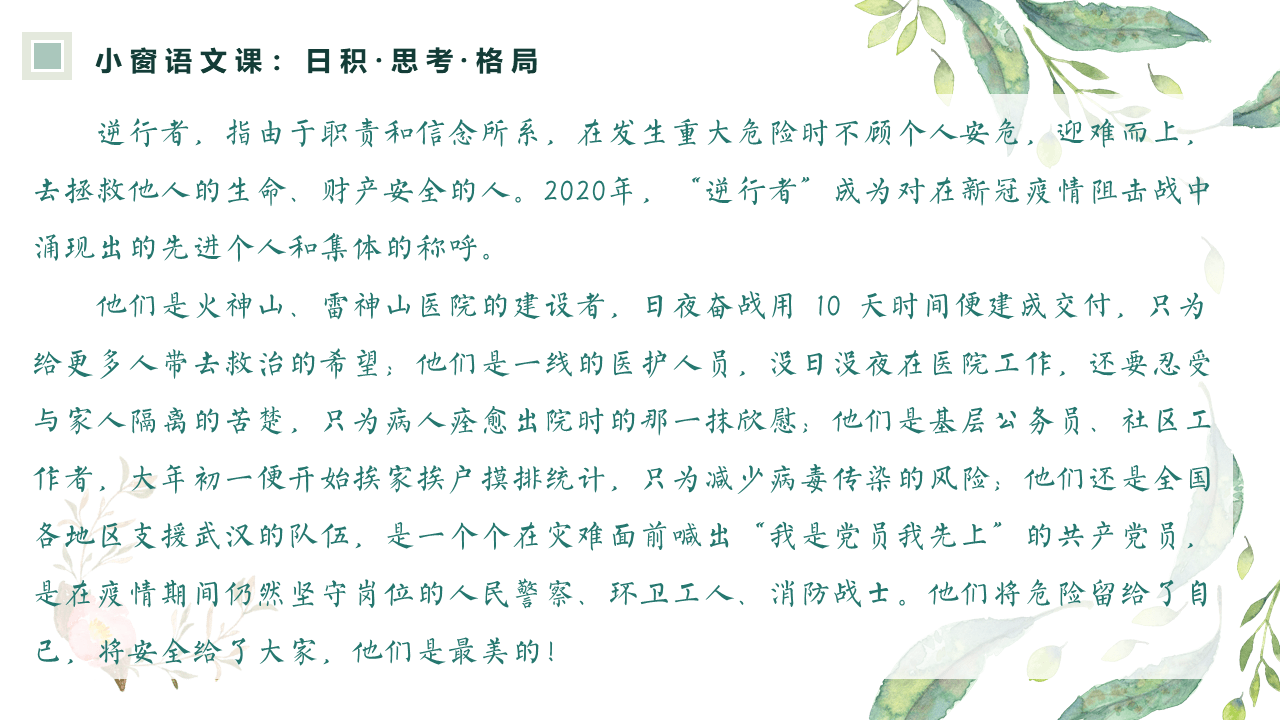 小窗语文课：日积·思考·格局

逆行者，指由于职责和信念所系，在发生重大危险时不顾个人安危，迎难而上，去拯救他人的生命、财产安全的人。2020年，“逆行者”成为对在新冠疫情阻击战中涌现出的先进个人和集体的称呼。

他们是火神山、雷神山医院的建设者，日夜奋战用 10 天时间便建成交付，只为给更多人带去救治的希望；他们是一线的医护人员，没日没夜在医院工作，还要忍受与家人隔离的苦楚，只为病人痊愈出院时的那一抹欣慰；他们是基层公务员、社区工作者，大年初一便开始挨家挨户摸排统计，只为减少病毒传染的风险；他们还是全国各地区支援武汉的队伍，是一个个在灾难面前喊出“我是党员我先上”的共产党员，是在疫情期间仍然坚守岗位的人民警察、环卫工人、消防战士。他们将危险留给了自己，将安全给了大家，他们是最美的！